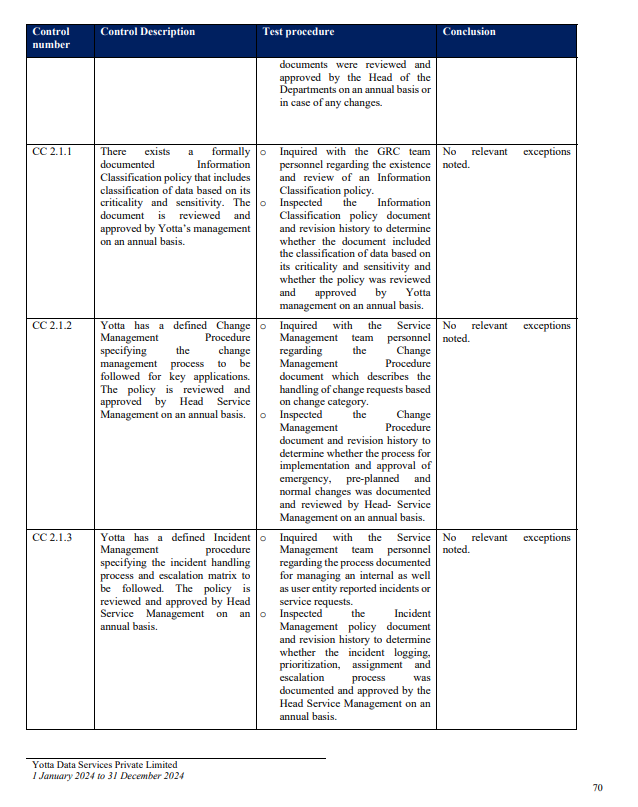 | Control number | Control Description | Test procedure | Conclusion |
|---|---|---|---|
| | | documents were reviewed and approved by the Head of the Departments on an annual basis or in case of any changes. | |
| CC 2.1.1 | There exists a formally documented Information Classification policy that includes classification of data based on its criticality and sensitivity. The document is reviewed and approved by Yotta's management on an annual basis. | o Inquired with the GRC team personnel regarding the existence and review of an Information Classification policy. o Inspected the Information Classification policy document and revision history to determine whether the document included the classification of data based on its criticality and sensitivity and whether the policy was reviewed and approved by Yotta management on an annual basis. | No relevant exceptions noted. |
| CC 2.1.2 | Yotta has a defined Change Management Procedure specifying the change management process to be followed for key applications. The policy is reviewed and approved by Head Service Management on an annual basis. | o Inquired with the Service Management team personnel regarding the Change Management Procedure document which describes the handling of change requests based on change category. o Inspected the Change Management Procedure document and revision history to determine whether the process for implementation and approval of emergency, pre-planned and normal changes was documented and reviewed by Head- Service Management on an annual basis. | No relevant exceptions noted. |
| CC 2.1.3 | Yotta has a defined Incident Management procedure specifying the incident handling process and escalation matrix to be followed. The policy is reviewed and approved by Head Service Management on an annual basis. | o Inquired with the Service Management team personnel regarding the process documented for managing an internal as well as user entity reported incidents or service requests. o Inspected the Incident Management policy document and revision history to determine whether the incident logging, prioritization, assignment and escalation process was documented and approved by the Head Service Management on an annual basis. | No relevant exceptions noted. |

Yotta Data Services Private Limited
1 January 2024 to 31 December 2024

70